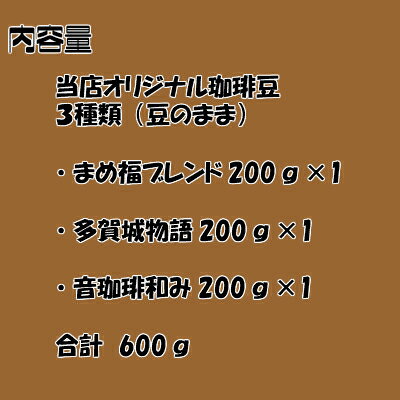 内容量

当店オリジナル珈琲豆
3種類（豆のまま）

・まめ福ブレンド 200ｇ×1

・多賀城物語 200ｇ×1

・音珈琲和み 200ｇ×1

合計 600ｇ